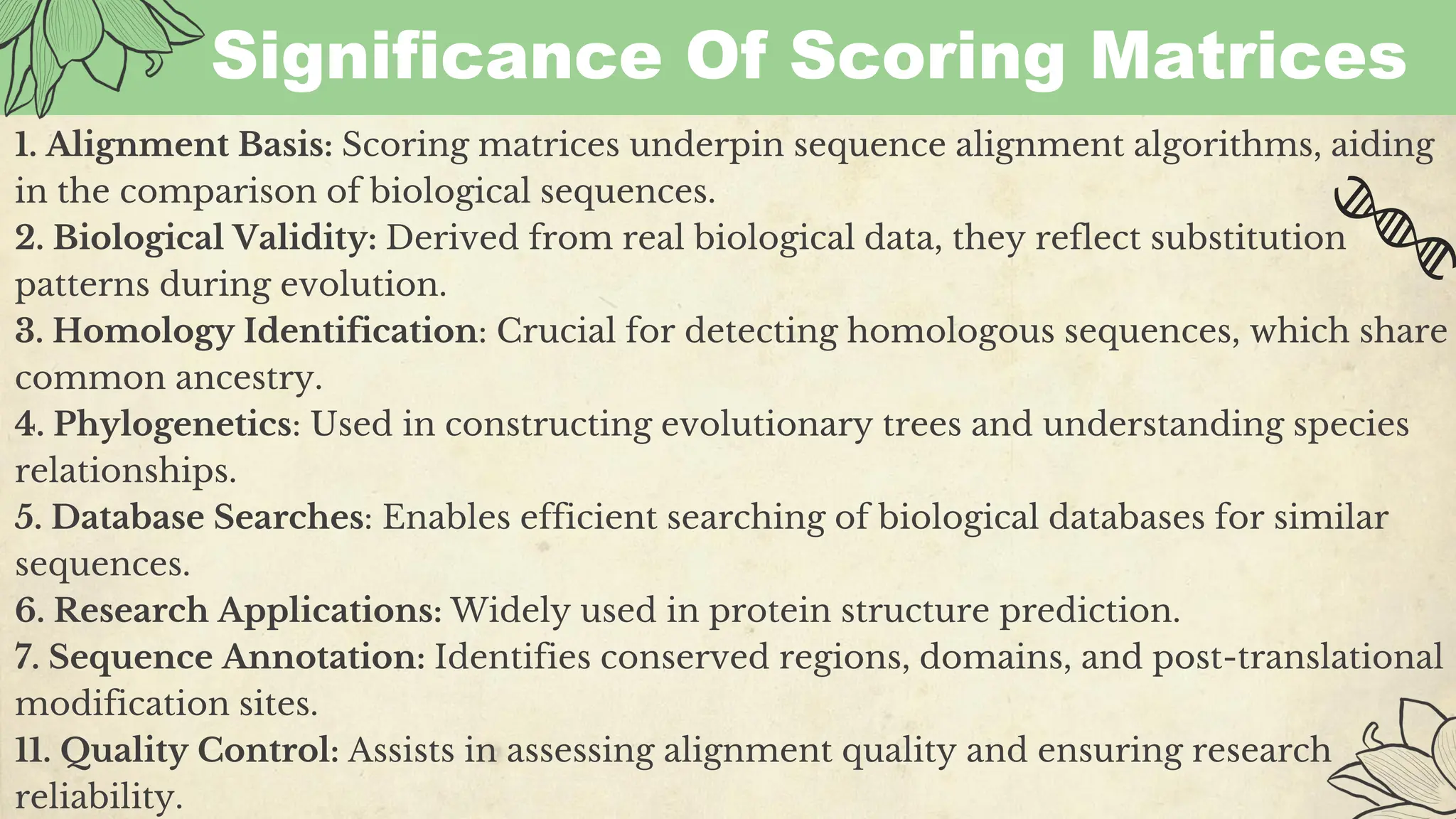 Significance Of Scoring Matrices

1. Alignment Basis: Scoring matrices underpin sequence alignment algorithms, aiding in the comparison of biological sequences.

2. Biological Validity: Derived from real biological data, they reflect substitution patterns during evolution.

3. Homology Identification: Crucial for detecting homologous sequences, which share common ancestry.

4. Phylogenetics: Used in constructing evolutionary trees and understanding species relationships.

5. Database Searches: Enables efficient searching of biological databases for similar sequences.

6. Research Applications: Widely used in protein structure prediction.

7. Sequence Annotation: Identifies conserved regions, domains, and post-translational modification sites.

11. Quality Control: Assists in assessing alignment quality and ensuring research reliability.